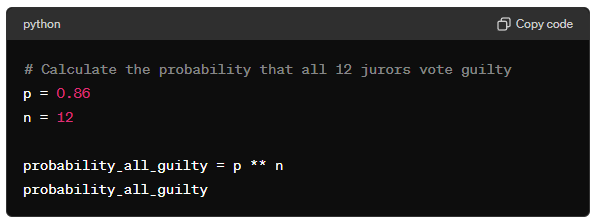 python

Copy code

# Calculate the probability that all 12 jurors vote guilty
p = 0.86
n = 12

probability_all_guilty = p ** n
probability_all_guilty